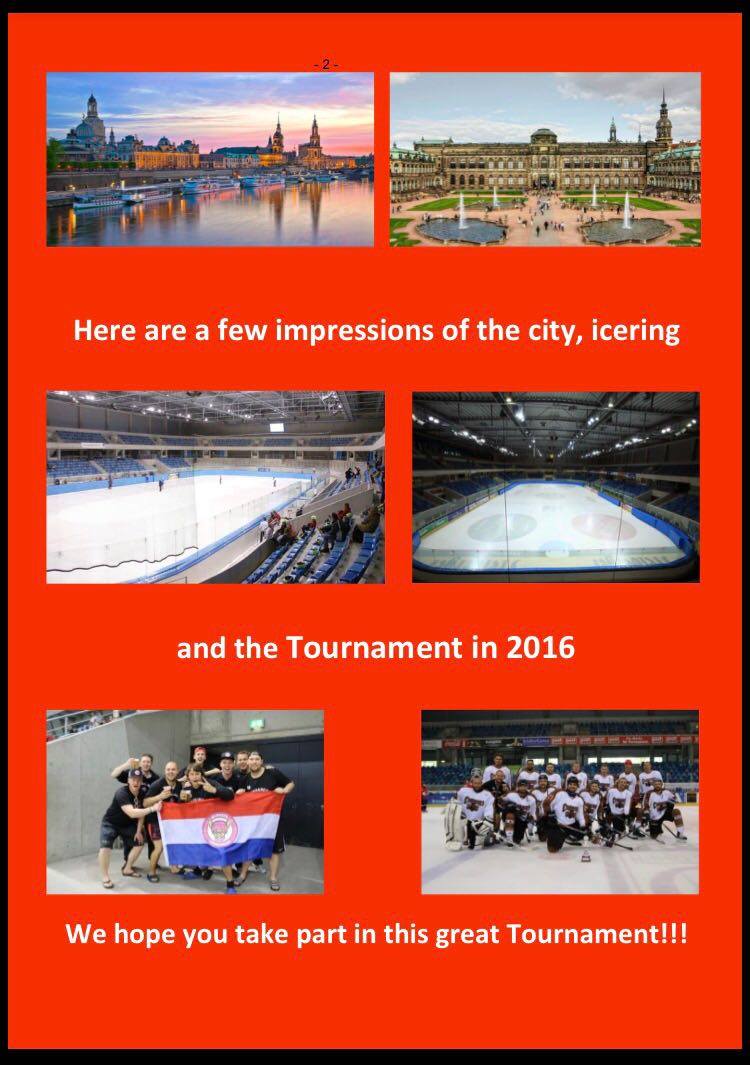 - 2 -

Here are a few impressions of the city, icering

and the Tournament in 2016

We hope you take part in this great Tournament!!!